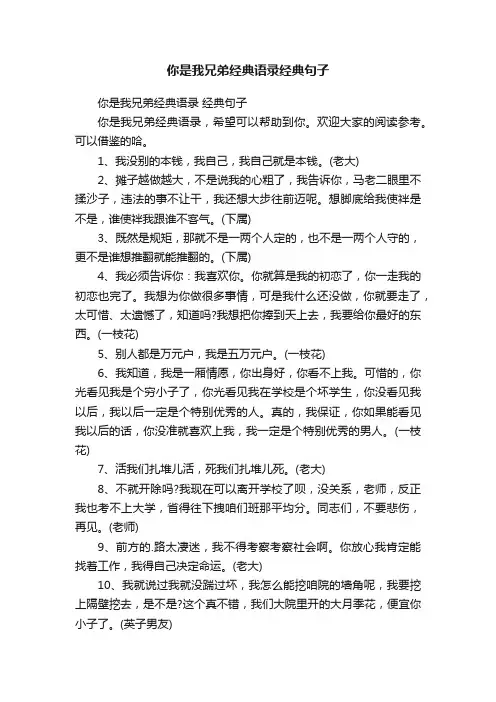 你是我兄弟经典语录经典句子

你是我兄弟经典语录 经典句子

你是我兄弟经典语录，希望可以帮助到你。欢迎大家的阅读参考。可以借鉴的哈。

1、我没别的本钱，我自己，我自己就是本钱。(老大)

2、摊子越做越大，不是说我的心粗了，我告诉你，马老二眼里不揉沙子，违法的事不让干，我还想大步往前迈呢。想脚底给我使袢是不是，谁使袢我跟谁不客气。(下属)

3、既然是规矩，那就不是一两个人定的，也不是一两个人守的，更不是谁想推翻就能推翻的。(下属)

4、我必须告诉你：我喜欢你。你就算是我的初恋了，你一走我的初恋也完了。我想为你做很多事情，可是我什么还没做，你就要走了，太可惜、太遗憾了，知道吗?我想把你捧到天上去，我要给你最好的东西。(一枝花)

5、别人都是万元户，我是五万元户。(一枝花)

6、我知道，我是一厢情愿，你出身好，你看不上我。可惜的，你光看见我是个穷小子了，你光看见我在学校是个坏学生，你没看见我以后，我以后一定是个特别优秀的人。真的，我保证，你如果能看见我以后的话，你没准就喜欢上我，我一定是个特别优秀的男人。(一枝花)

7、活我们扎堆儿活，死我们扎堆儿死。(老大)

8、不就开除吗?我现在可以离开学校了呗，没关系，老师，反正我也考不上大学，省得往下拽咱们班那平均分。同志们，不要悲伤，再见。(老师)

9、前方的.路太凄迷，我不得考察考察社会啊。你放心我肯定能找着工作，我得自己决定命运。(老大)

10、我就说过我就没踹过坏，我怎么能挖咱院的墙角呢，我要挖上隔壁挖去，是不是?这个真不错，我们大院里开的大月季花，便宜你小子了。(英子男友)